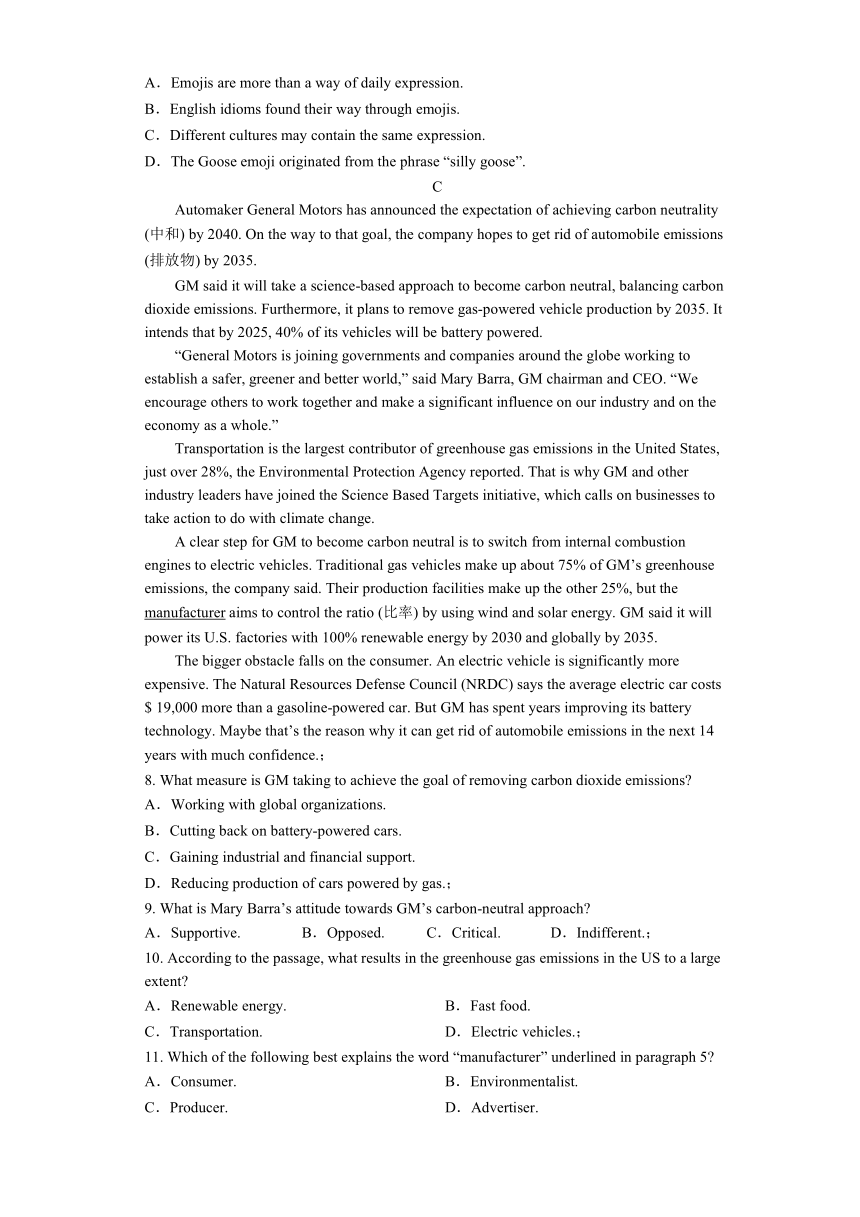 A．Emojis are more than a way of daily expression.
B．English idioms found their way through emojis.
C．Different cultures may contain the same expression.
D．The Goose emoji originated from the phrase “silly goose”.

C

Automaker General Motors has announced the expectation of achieving carbon neutrality (中和) by 2040. On the way to that goal, the company hopes to get rid of automobile emissions (排放物) by 2035.

GM said it will take a science-based approach to become carbon neutral, balancing carbon dioxide emissions. Furthermore, it plans to remove gas-powered vehicle production by 2035. It intends that by 2025, 40% of its vehicles will be battery powered.

“General Motors is joining governments and companies around the globe working to establish a safer, greener and better world,” said Mary Barra, GM chairman and CEO. “We encourage others to work together and make a significant influence on our industry and on the economy as a whole.”

Transportation is the largest contributor of greenhouse gas emissions in the United States, just over 28%, the Environmental Protection Agency reported. That is why GM and other industry leaders have joined the Science Based Targets initiative, which calls on businesses to take action to do with climate change.

A clear step for GM to become carbon neutral is to switch from internal combustion engines to electric vehicles. Traditional gas vehicles make up about 75% of GM’s greenhouse emissions, the company said. Their production facilities make up the other 25%, but the manufacturer aims to control the ratio (比率) by using wind and solar energy. GM said it will power its U.S. factories with 100% renewable energy by 2030 and globally by 2035.

The bigger obstacle falls on the consumer. An electric vehicle is significantly more expensive. The Natural Resources Defense Council (NRDC) says the average electric car costs $ 19,000 more than a gasoline-powered car. But GM has spent years improving its battery technology. Maybe that’s the reason why it can get rid of automobile emissions in the next 14 years with much confidence.；

8. What measure is GM taking to achieve the goal of removing carbon dioxide emissions?
A．Working with global organizations.
B．Cutting back on battery-powered cars.
C．Gaining industrial and financial support.
D．Reducing production of cars powered by gas.；

9. What is Mary Barra’s attitude towards GM’s carbon-neutral approach?
A．Supportive.　B．Opposed.　C．Critical.　D．Indifferent.；

10. According to the passage, what results in the greenhouse gas emissions in the US to a large extent?
A．Renewable energy.　B．Fast food.
C．Transportation.　D．Electric vehicles.；

11. Which of the following best explains the word “manufacturer” underlined in paragraph 5?
A．Consumer.　B．Environmentalist.
C．Producer.　D．Advertiser.